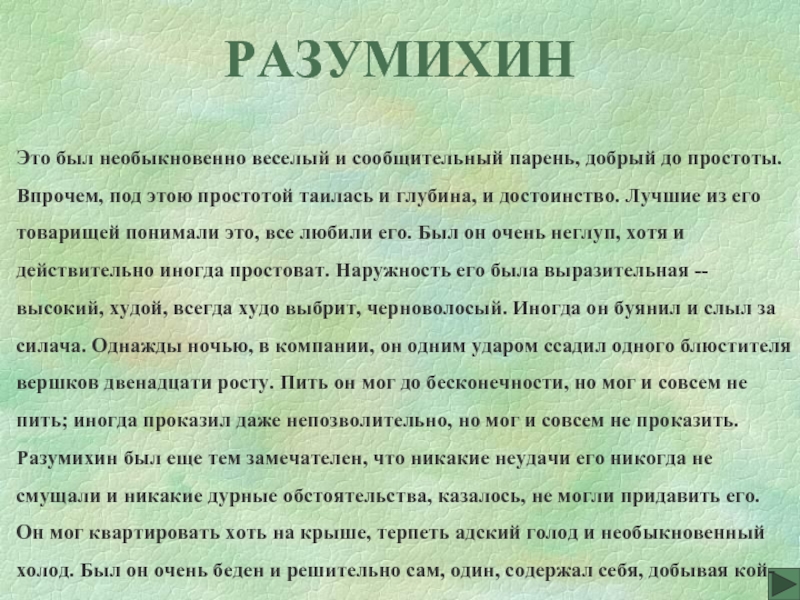 РАЗУМИХИН

Это был необыкновенно веселый и сообщительный парень, добрый до простоты. Впрочем, под этою простотой таилась и глубина, и достоинство. Лучшие из его товарищей понимали это, все любили его. Был он очень неглуп, хотя и действительно иногда простоват. Наружность его была выразительная -- высокий, худой, всегда худо выбрит, черноволосый. Иногда он буянил и слыл за силача. Однажды ночью, в компании, он одним ударом ссадил одного блюстителя вершков двенадцати росту. Пить он мог до бесконечности, но мог и совсем не пить; иногда проказил даже непозволительно, но мог и совсем не проказить. Разумихин был еще тем замечателен, что никакие неудачи его никогда не смущали и никакие дурные обстоятельства, казалось, не могли придавить его. Он мог квартировать хоть на крыше, терпеть адский голод и необыкновенный холод. Был он очень беден и решительно сам, один, содержал себя, добывая кой-